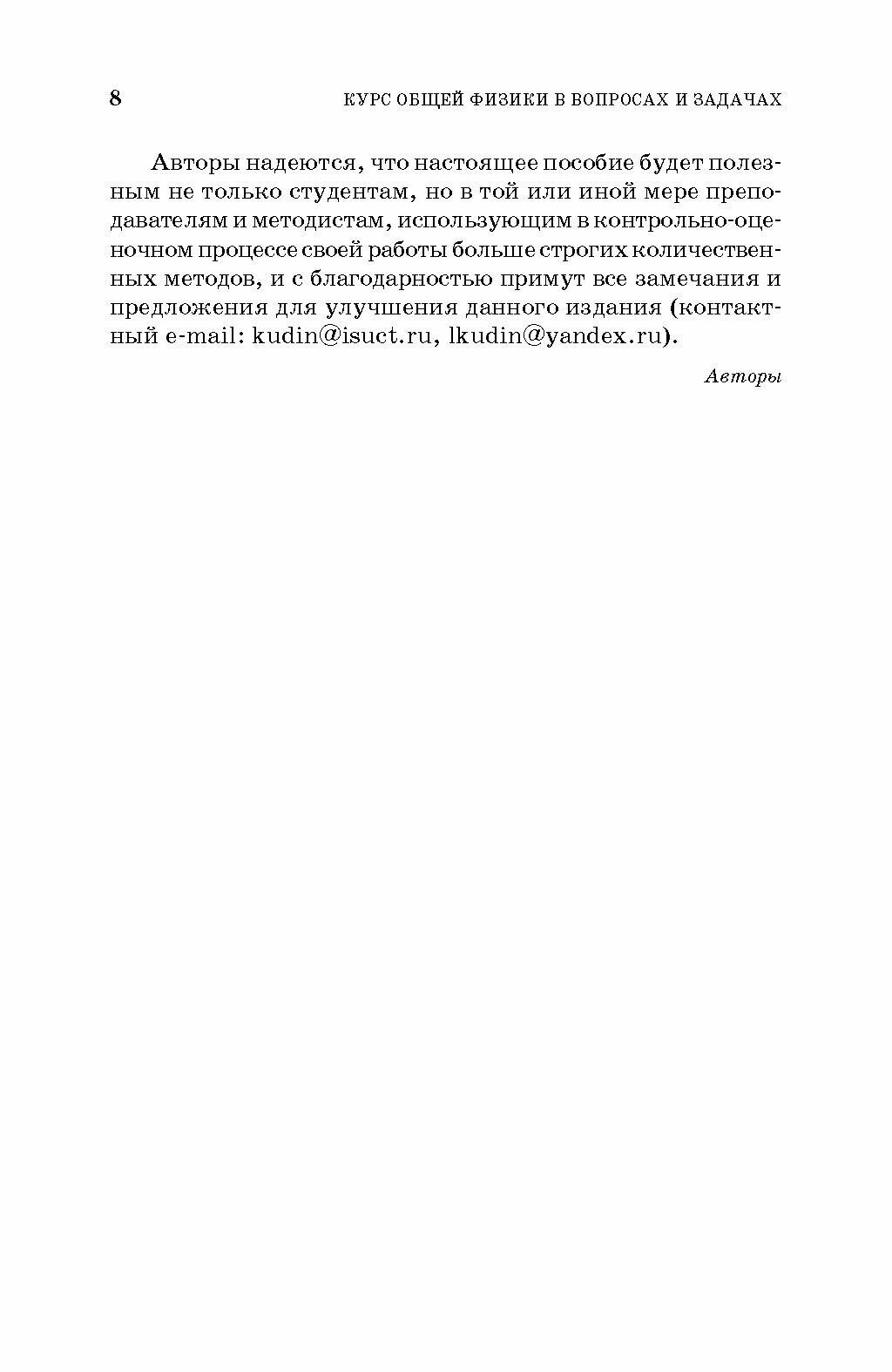 8 КУРС ОБЩЕЙ ФИЗИКИ В ВОПРОСАХ И ЗАДАЧАХ

Авторы надеются, что настоящее пособие будет полезным не только студентам, но в той или иной мере преподавателям и методистам, использующим в контрольно-оценочном процессе своей работы больше строгих количественных методов, и с благодарностью примут все замечания и предложения для улучшения данного издания (контактный e-mail: kudin@isuct.ru, lkudin@yandex.ru).

Авторы